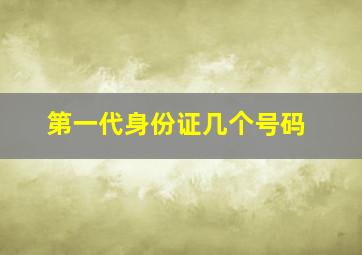 第一代身份证几个号码